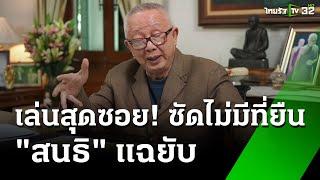 ไทยรัฐ TV 32

เล่นสุดซอย! ซัดไม่มีที่ยืน
"สนธิ" แฉยับ